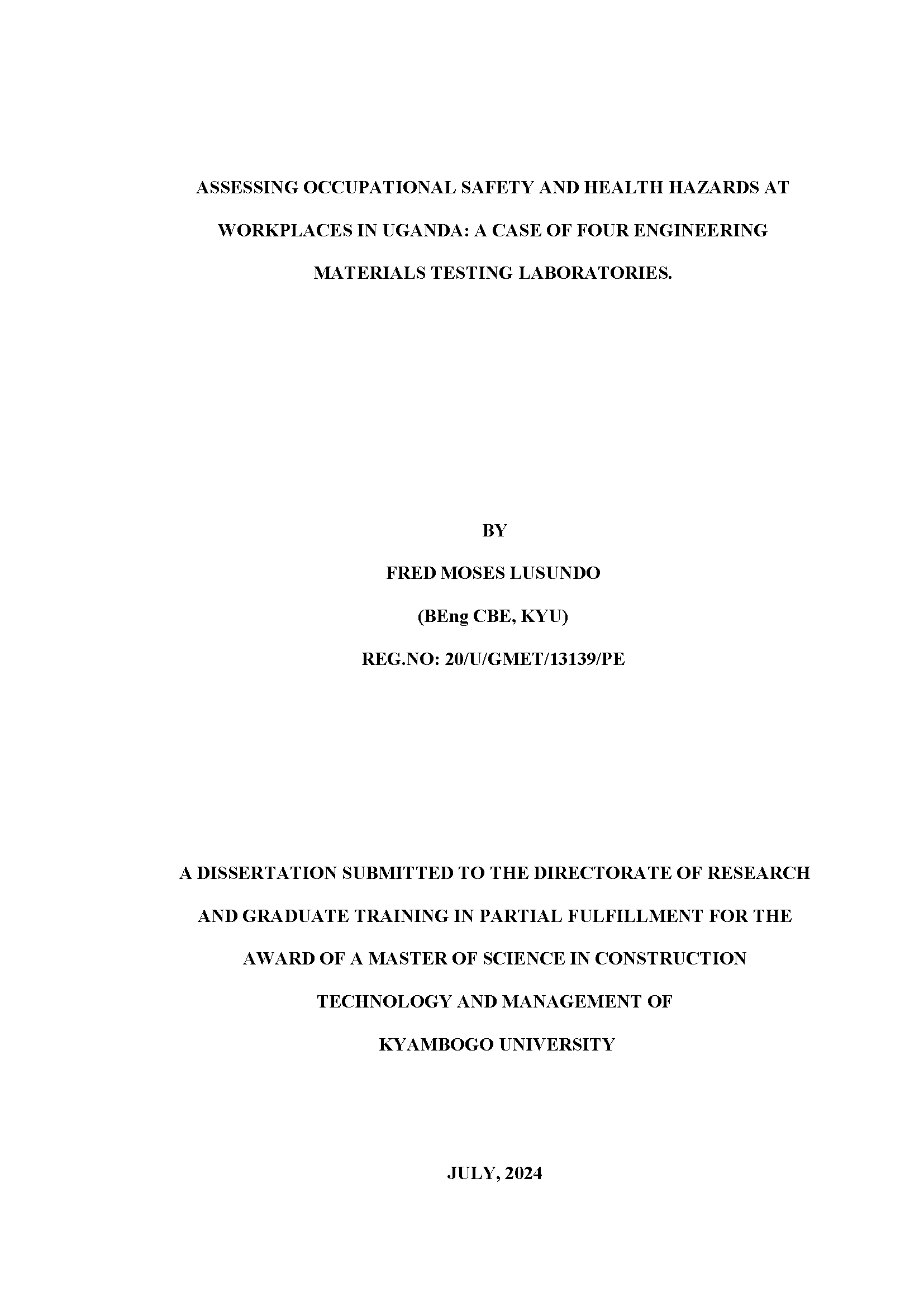 ASSESSING OCCUPATIONAL SAFETY AND HEALTH HAZARDS AT WORKPLACES IN UGANDA: A CASE OF FOUR ENGINEERING MATERIALS TESTING LABORATORIES.

BY

FRED MOSES LUSUNDO

(BEng CBE, KYU)

REG.NO: 20/U/GMET/13139/PE

A DISSERTATION SUBMITTED TO THE DIRECTORATE OF RESEARCH AND GRADUATE TRAINING IN PARTIAL FULFILLMENT FOR THE AWARD OF A MASTER OF SCIENCE IN CONSTRUCTION TECHNOLOGY AND MANAGEMENT OF KYAMBOGO UNIVERSITY

JULY, 2024